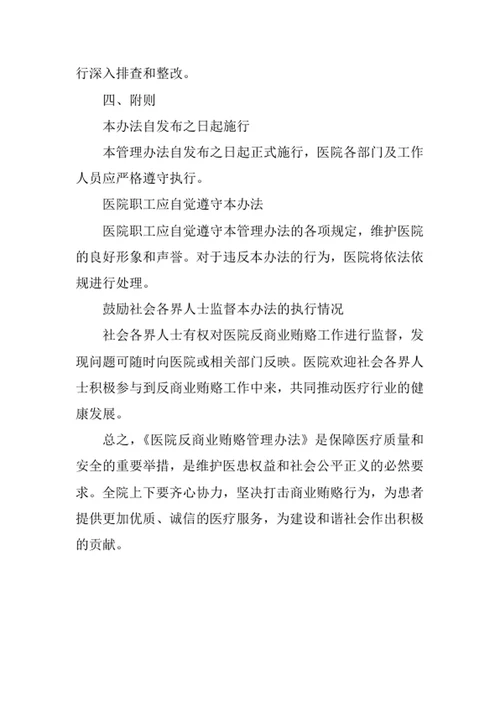 行深入排查和整改。

四、附则

本办法自发布之日起施行

本管理办法自发布之日起正式施行，医院各部门及工作人员应严格遵守执行。

医院职工应自觉遵守本办法

医院职工应自觉遵守本管理办法的各项规定，维护医院的良好形象和声誉。对于违反本办法的行为，医院将依法依规进行处理。

鼓励社会各界人士监督本办法的执行情况

社会各界人士有权对医院反商业贿赂工作进行监督，发现问题可随时向医院或相关部门反映。医院欢迎社会各界人士积极参与到反商业贿赂工作中来，共同推动医疗行业的健康发展。

总之，《医院反商业贿赂管理办法》是保障医疗质量和安全的重要举措，是维护医患权益和社会公平正义的必然要求。全院上下要齐心协力，坚决打击商业贿赂行为，为患者提供更加优质、诚信的医疗服务，为建设和谐社会作出积极的贡献。